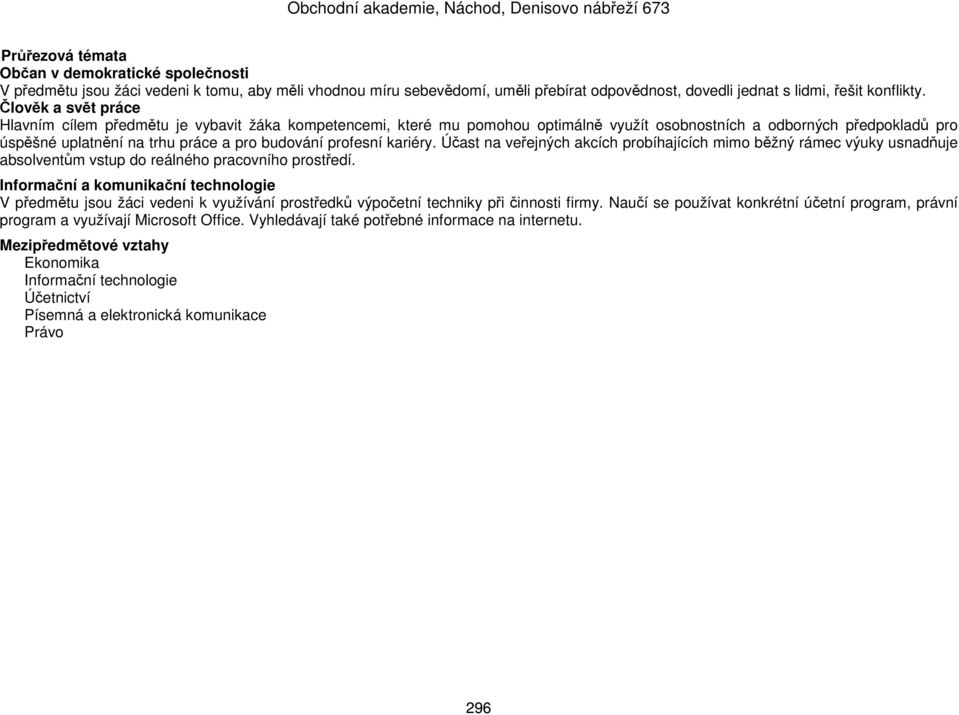 Obchodní akademie, Náchod, Denisovo nábřeží 673

Průřezová témata
Občan v demokratické společnosti
V předmětu jsou žáci vedeni k tomu, aby měli vhodnou míru sebevědomí, uměli přebírat odpovědnost, dovedli jednat s lidmi, řešit konflikty.
Člověk a svět práce
Hlavním cílem předmětu je vybavit žáka kompetencemi, které mu pomohou optimálně využít osobnostních a odborných předpokladů pro úspěšné uplatnění na trhu práce a pro budování profesní kariéry. Účast na veřejných akcích probíhajících mimo běžný rámec výuky usnadňuje absolventům vstup do reálného pracovního prostředí.

Informační a komunikační technologie
V předmětu jsou žáci vedeni k využívání prostředků výpočetní techniky při činnosti firmy. Naučí se používat konkrétní účetní program, právní program a využívají Microsoft Office. Vyhledávají také potřebné informace na internetu.

Mezipředmětové vztahy
Ekonomika
Informační technologie
Účetnictví
Písemná a elektronická komunikace
Právo

296